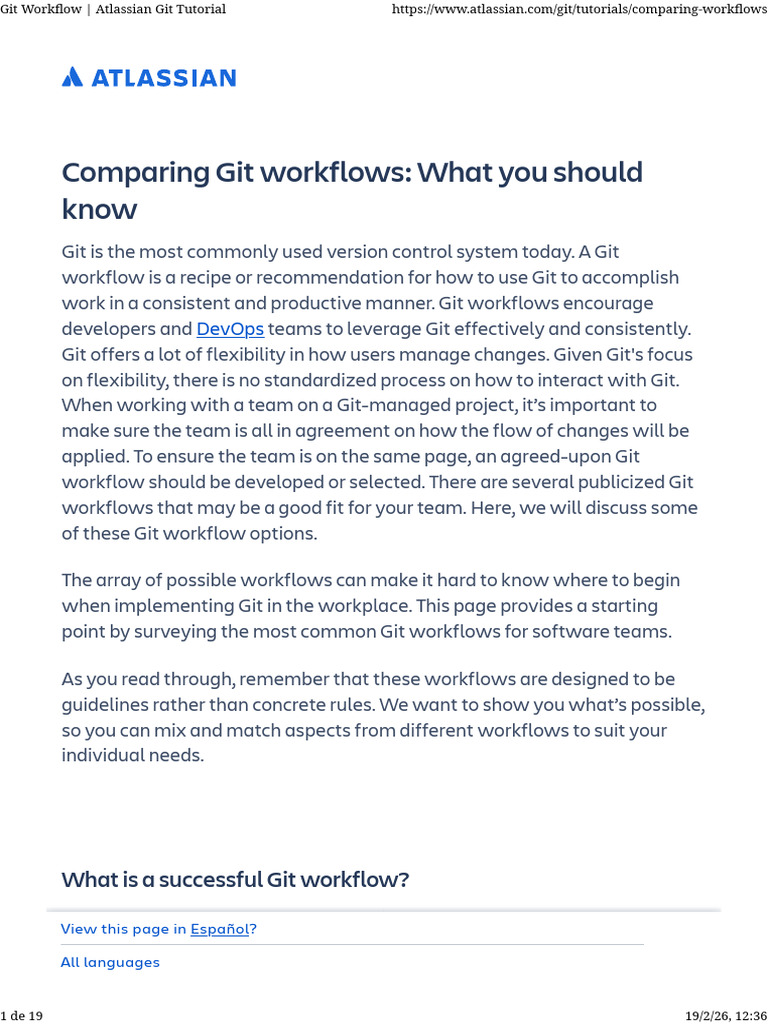 Git Workflow | Atlassian Git Tutorial https://www.atlassian.com/git/tutorials/comparing-workflows

ATLASSIAN

Comparing Git workflows: What you should know

Git is the most commonly used version control system today. A Git workflow is a recipe or recommendation for how to use Git to accomplish work in a consistent and productive manner. Git workflows encourage developers and DevOps teams to leverage Git effectively and consistently. Git offers a lot of flexibility in how users manage changes. Given Git's focus on flexibility, there is no standardized process on how to interact with Git. When working with a team on a Git-managed project, it's important to make sure the team is all in agreement on how the flow of changes will be applied. To ensure the team is on the same page, an agreed-upon Git workflow should be developed or selected. There are several publicized Git workflows that may be a good fit for your team. Here, we will discuss some of these Git workflow options.

The array of possible workflows can make it hard to know where to begin when implementing Git in the workplace. This page provides a starting point by surveying the most common Git workflows for software teams.

As you read through, remember that these workflows are designed to be guidelines rather than concrete rules. We want to show you what's possible, so you can mix and match aspects from different workflows to suit your individual needs.

What is a successful Git workflow?

View this page in Español?

All languages

1 de 19 19/2/26, 12:36